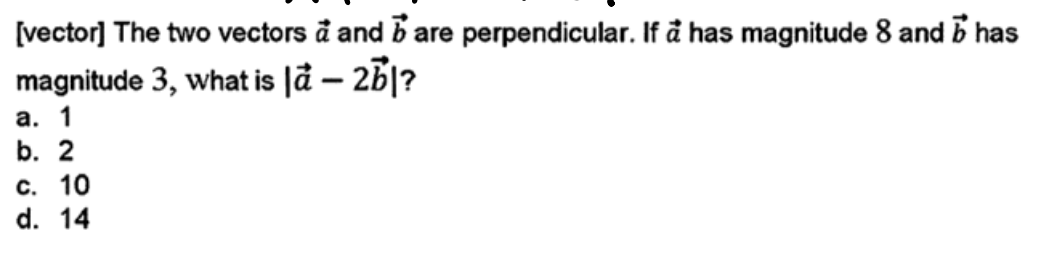 [vector] The two vectors $\vec{a}$ and $\vec{b}$ are perpendicular. If $\vec{a}$ has magnitude $8$ and $\vec{b}$ has magnitude $3$, what is $|\vec{a} - 2\vec{b}|$?
a. 1
b. 2
c. 10
d. 14